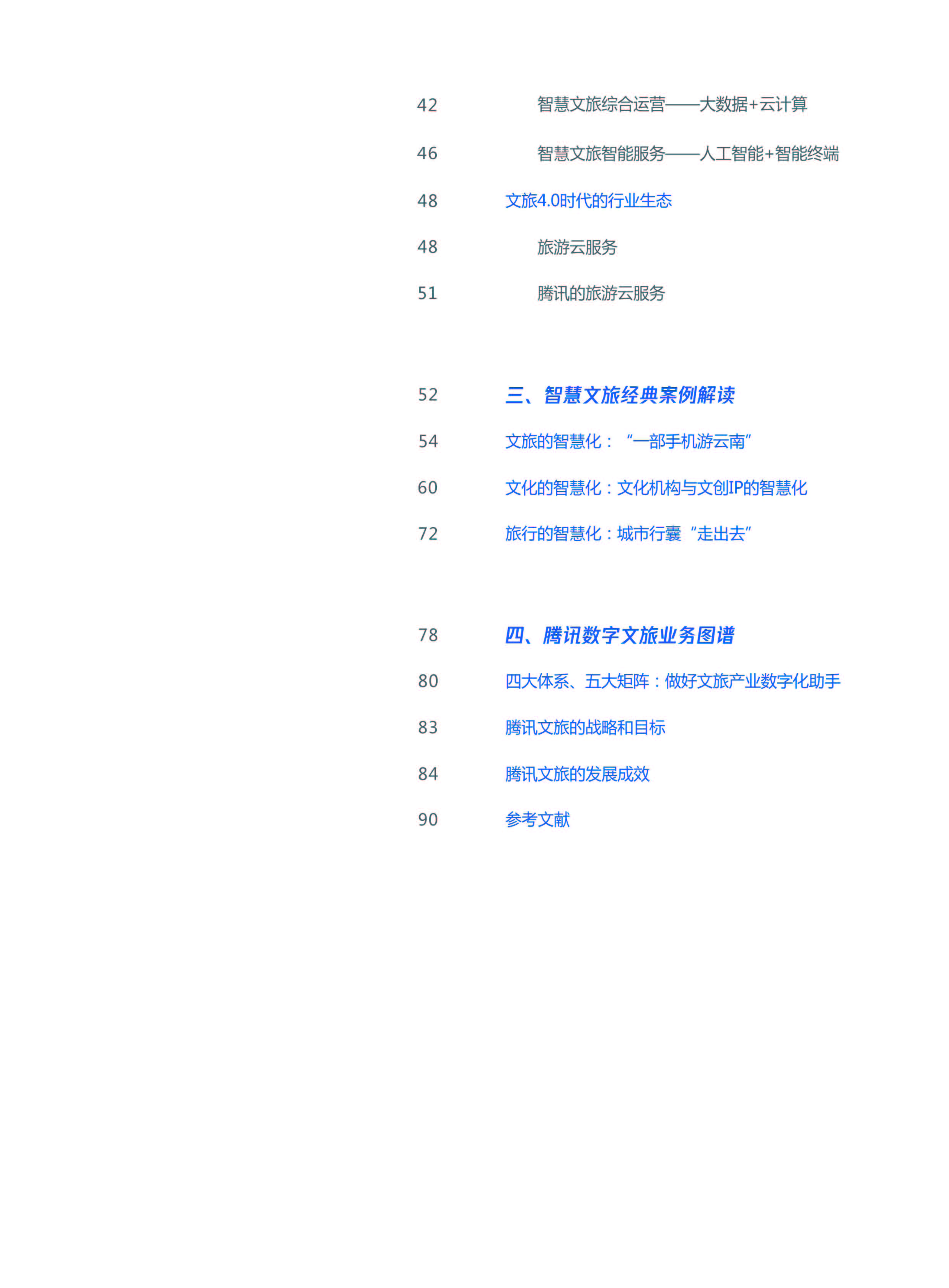 42 智慧文旅综合运营——大数据+云计算

46 智慧文旅智能服务——人工智能+智能终端

48 文旅4.0时代的行业生态

48 旅游云服务

51 腾讯的旅游云服务

52 三、智慧文旅经典案例解读

54 文旅的智慧化：“一部手机游云南”

60 文化的智慧化：文化机构与文创IP的智慧化

72 旅行的智慧化：城市行囊“走出去”

78 四、腾讯数字文旅业务图谱

80 四大体系、五大矩阵：做好文旅产业数字化助手

83 腾讯文旅的战略和目标

84 腾讯文旅的发展成效

90 参考文献